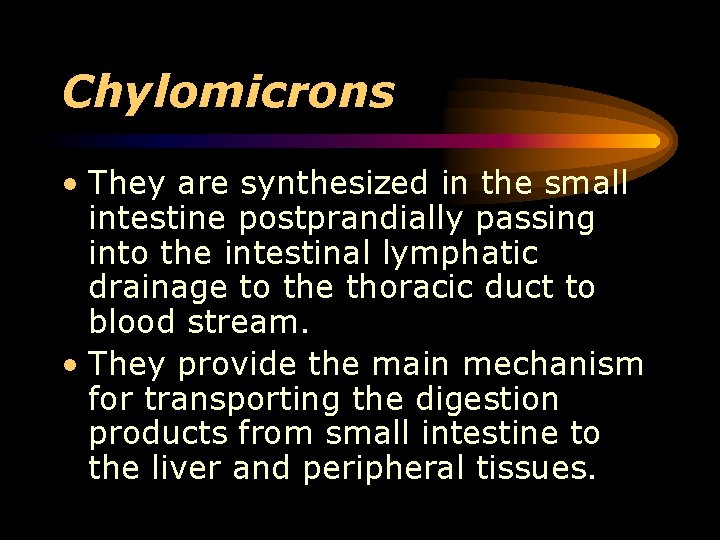 Chylomicrons

• They are synthesized in the small intestine postprandially passing into the intestinal lymphatic drainage to the thoracic duct to blood stream.

• They provide the main mechanism for transporting the digestion products from small intestine to the liver and peripheral tissues.